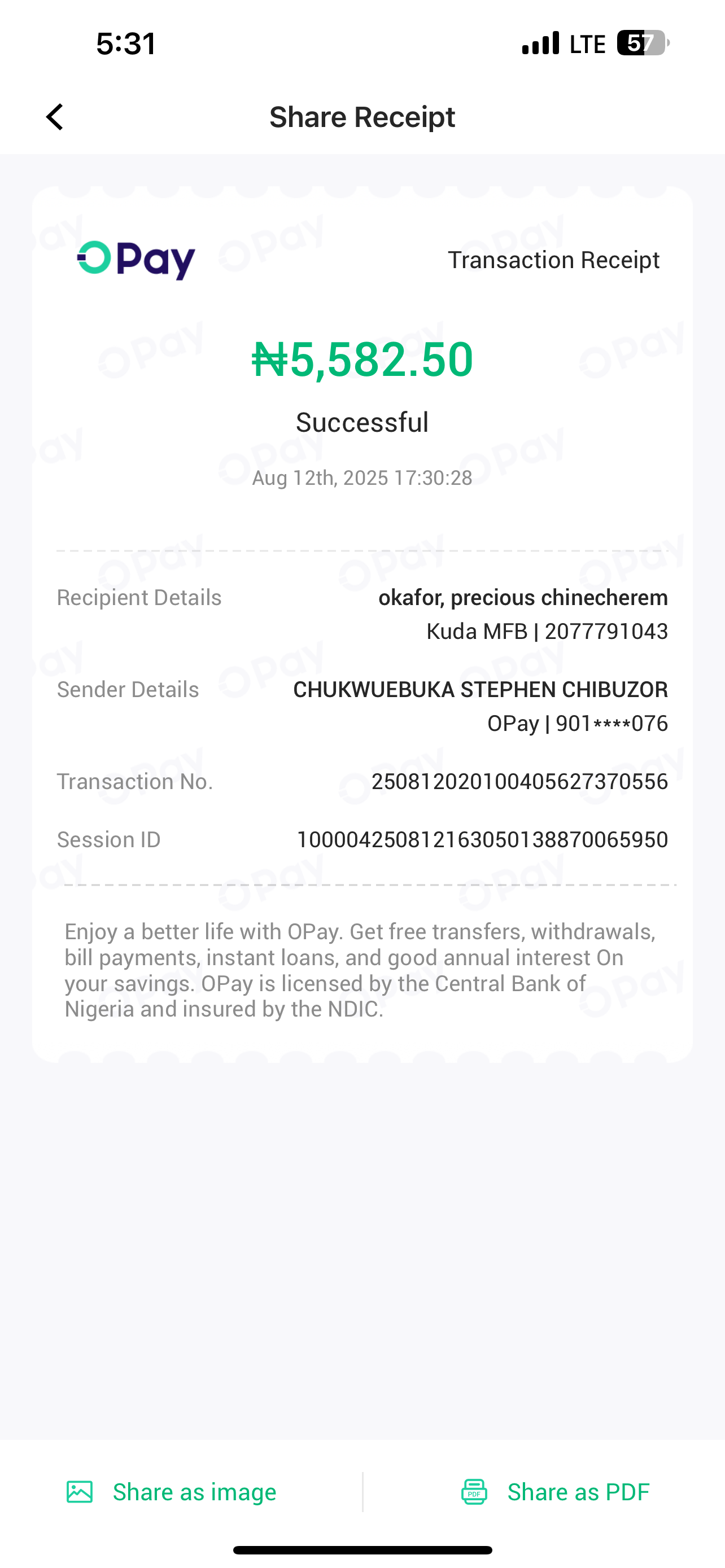 5:31 LTE 57

Share Receipt

OPay

Transaction Receipt

₦5,582.50

Successful

Aug 12th, 2025 17:30:28

Recipient Details okafor, precious chinecherem
Kuda MFB | 2077791043

Sender Details CHUKWUEBUKA STEPHEN CHIBUZOR
OPay | 901****076

Transaction No. 250812020100405627370556

Session ID 100004250812163050138870065950

Enjoy a better life with OPay. Get free transfers, withdrawals, bill payments, instant loans, and good annual interest On your savings. OPay is licensed by the Central Bank of Nigeria and insured by the NDIC.

Share as image

Share as PDF